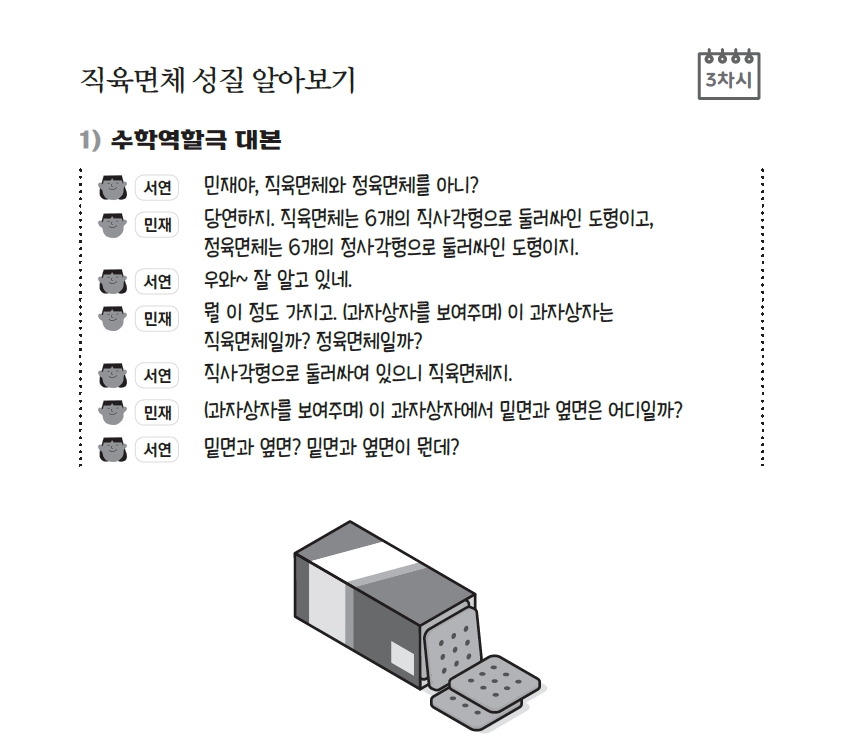 직육면체 성질 알아보기

3차시

1) 수학역할극 대본

서연 민재야, 직육면체와 정육면체를 아니?

민재 당연하지. 직육면체는 6개의 직사각형으로 둘러싸인 도형이고, 정육면체는 6개의 정사각형으로 둘러싸인 도형이지.

서연 우와~ 잘 알고 있네.

민재 뭘 이 정도 가지고. (과자상자를 보여주며) 이 과자상자는 직육면체일까? 정육면체일까?

서연 직사각형으로 둘러싸여 있으니 직육면체지.

민재 (과자상자를 보여주며) 이 과자상자에서 밑면과 옆면은 어디일까?

서연 밑면과 옆면? 밑면과 옆면이 뭔데?